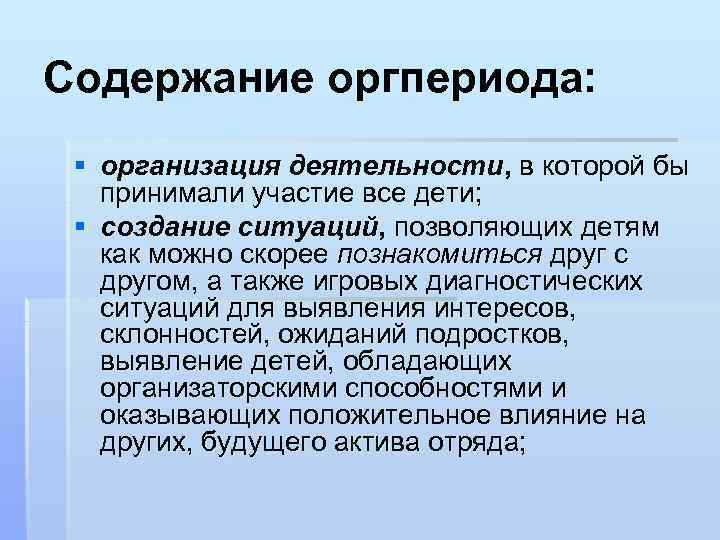 Содержание оргпериода:

▪ организация деятельности, в которой бы принимали участие все дети;
▪ создание ситуаций, позволяющих детям как можно скорее познакомиться друг с другом, а также игровых диагностических ситуаций для выявления интересов, склонностей, ожиданий подростков, выявление детей, обладающих организаторскими способностями и оказывающих положительное влияние на других, будущего актива отряда;